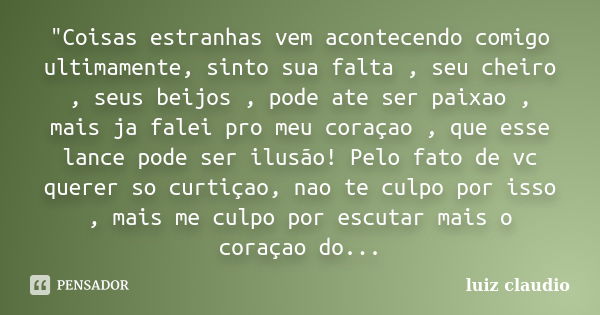 "Coisas estranhas vem acontecendo comigo ultimamente, sinto sua falta , seu cheiro , seus beijos , pode ate ser paixao , mais ja falei pro meu coraçao , que esse lance pode ser ilusão! Pelo fato de vc querer so curtiçao, nao te culpo por isso , mais me culpo por escutar mais o coraçao do...

PENSADOR

luiz claudio